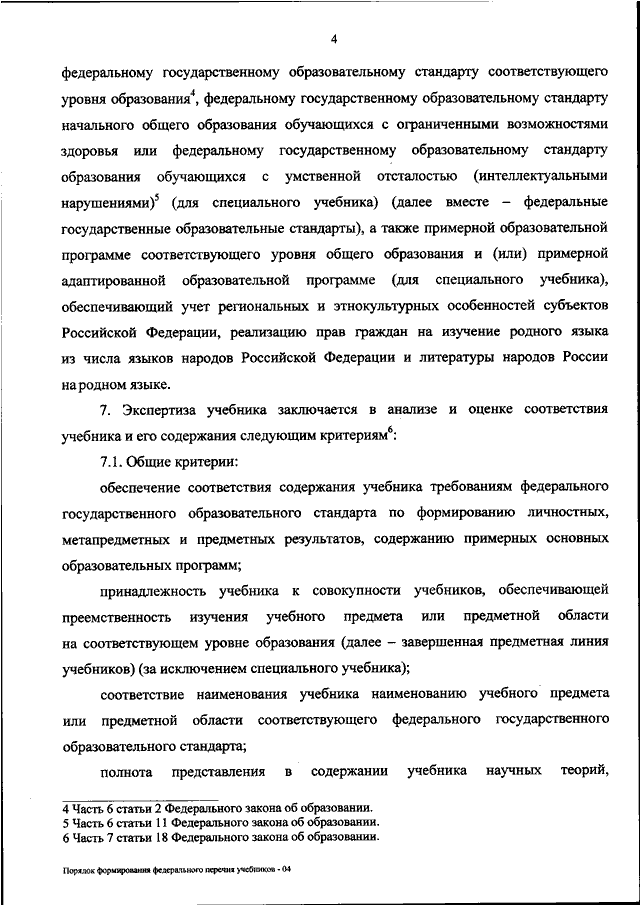 4

федеральному государственному образовательному стандарту соответствующего уровня образования$^4$, федеральному государственному образовательному стандарту начального общего образования обучающихся с ограниченными возможностями здоровья или федеральному государственному образовательному стандарту образования обучающихся с умственной отсталостью (интеллектуальными нарушениями)$^5$ (для специального учебника) (далее вместе – федеральные государственные образовательные стандарты), а также примерной образовательной программе соответствующего уровня общего образования и (или) примерной адаптированной образовательной программе (для специального учебника), обеспечивающий учет региональных и этнокультурных особенностей субъектов Российской Федерации, реализацию прав граждан на изучение родного языка из числа языков народов Российской Федерации и литературы народов России на родном языке.

7. Экспертиза учебника заключается в анализе и оценке соответствия учебника и его содержания следующим критериям$^6$:

7.1. Общие критерии:

обеспечение соответствия содержания учебника требованиям федерального государственного образовательного стандарта по формированию личностных, метапредметных и предметных результатов, содержанию примерных основных образовательных программ;

принадлежность учебника к совокупности учебников, обеспечивающей преемственность изучения учебного предмета или предметной области на соответствующем уровне образования (далее – завершенная предметная линия учебников) (за исключением специального учебника);

соответствие наименования учебника наименованию учебного предмета или предметной области соответствующего федерального государственного образовательного стандарта;

полнота представления в содержании учебника научных теорий,

4 Часть 6 статьи 2 Федерального закона об образовании.
5 Часть 6 статьи 11 Федерального закона об образовании.
6 Часть 7 статьи 18 Федерального закона об образовании.

Порядок формирования федерального перечня учебников - 04